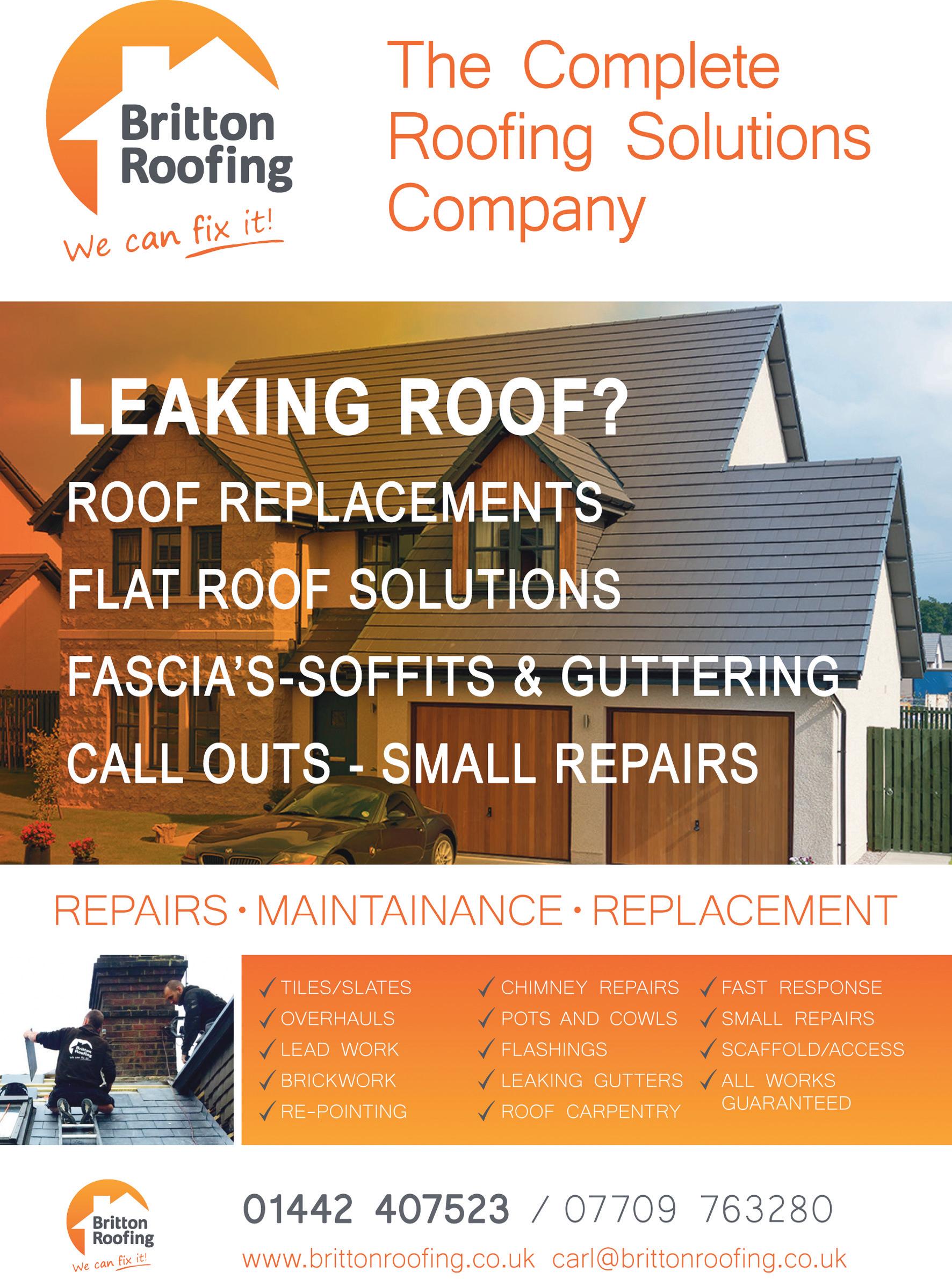 Britton Roofing

We can fix it!

The Complete Roofing Solutions Company

LEAKING ROOF?

ROOF REPLACEMENTS

FLAT ROOF SOLUTIONS

FASCIA'S-SOFFITS & GUTTERING

CALL OUTS - SMALL REPAIRS

REPAIRS • MAINTAINANCE • REPLACEMENT

✓ TILES/SLATES
✓ OVERHAULS
✓ LEAD WORK
✓ BRICKWORK
✓ RE-POINTING

✓ CHIMNEY REPAIRS
✓ POTS AND COWLS
✓ FLASHINGS
✓ LEAKING GUTTERS
✓ ROOF CARPENTRY

✓ FAST RESPONSE
✓ SMALL REPAIRS
✓ SCAFFOLD/ACCESS
✓ ALL WORKS GUARANTEED

Britton Roofing

We can fix it!

01442 407523 / 07709 763280

www.brittonroofing.co.uk carl@brittonroofing.co.uk